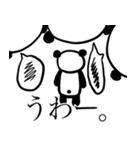 うわー。